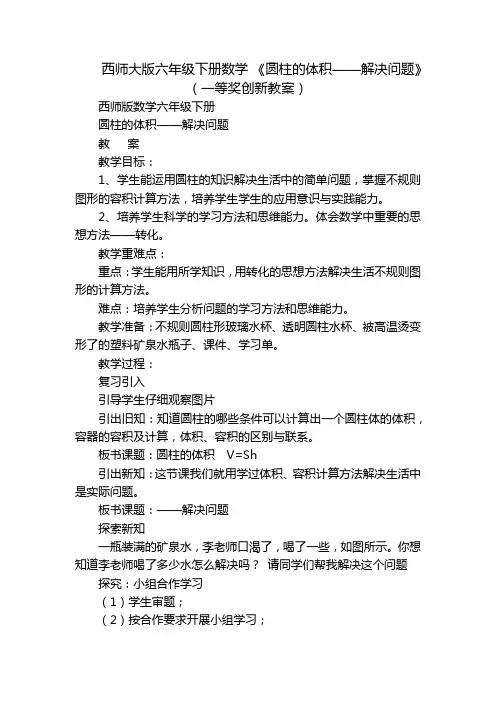 西师大版六年级下册数学 《圆柱的体积——解决问题》（一等奖创新教案）

西师版数学六年级下册

圆柱的体积——解决问题

教　案

教学目标：

1、学生能运用圆柱的知识解决生活中的简单问题，掌握不规则图形的容积计算方法，培养学生学生的应用意识与实践能力。

2、培养学生科学的学习方法和思维能力。体会数学中重要的思想方法——转化。

教学重难点：

重点：学生能用所学知识，用转化的思想方法解决生活不规则图形的计算方法。

难点：培养学生分析问题的学习方法和思维能力。

教学准备：不规则圆柱形玻璃水杯、透明圆柱水杯、被高温烫变形了的塑料矿泉水瓶子、课件、学习单。

教学过程：

复习引入

引导学生仔细观察图片

引出旧知：知道圆柱的哪些条件可以计算出一个圆柱体的体积，容器的容积及计算，体积、容积的区别与联系。

板书课题：圆柱的体积　V=Sh

引出新知：这节课我们就用学过体积、容积计算方法解决生活中是实际问题。

板书课题：——解决问题

探索新知

一瓶装满的矿泉水，李老师口渴了，喝了一些，如图所示。你想知道李老师喝了多少水怎么解决吗？ 请同学们帮我解决这个问题

探究：小组合作学习

（1）学生审题；

（2）按合作要求开展小组学习；